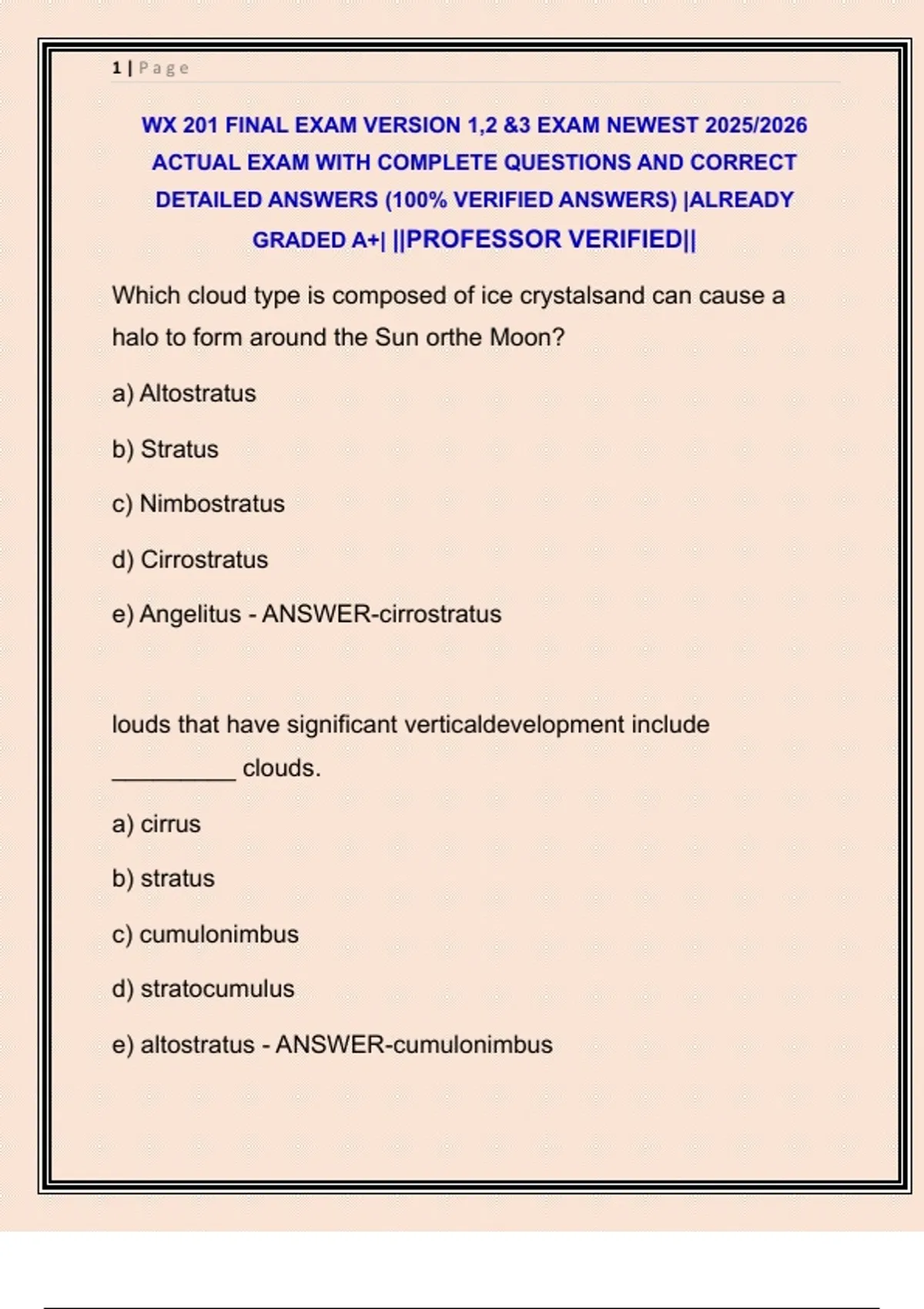 1 | Page

WX 201 FINAL EXAM VERSION 1,2 &3 EXAM NEWEST 2025/2026 ACTUAL EXAM WITH COMPLETE QUESTIONS AND CORRECT DETAILED ANSWERS (100% VERIFIED ANSWERS) |ALREADY GRADED A+| ||PROFESSOR VERIFIED||

Which cloud type is composed of ice crystalsand can cause a halo to form around the Sun orthe Moon?

a) Altostratus

b) Stratus

c) Nimbostratus

d) Cirrostratus

e) Angelitus - ANSWER-cirrostratus

louds that have significant verticaldevelopment include __________ clouds.

a) cirrus

b) stratus

c) cumulonimbus

d) stratocumulus

e) altostratus - ANSWER-cumulonimbus